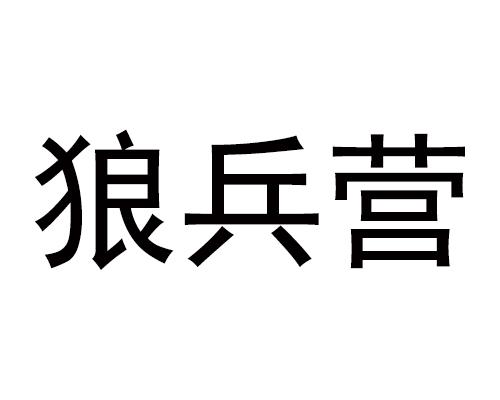 狼兵营